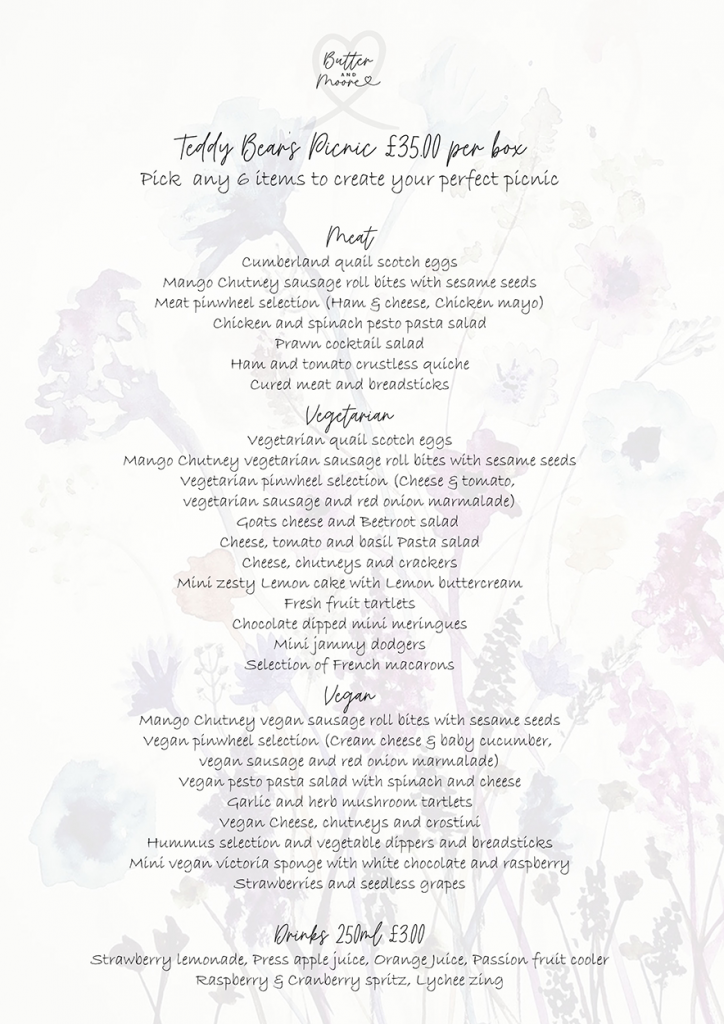 Butter AND Moore

Teddy Bear's Picnic £35.00 per box
Pick any 6 items to create your perfect picnic

Meat
Cumberland quail scotch eggs
Mango Chutney sausage roll bites with sesame seeds
Meat pinwheel selection (Ham & cheese, Chicken mayo)
Chicken and spinach pesto pasta salad
Prawn cocktail salad
Ham and tomato crustless quiche
Cured meat and breadsticks

Vegetarian
Vegetarian quail scotch eggs
Mango Chutney vegetarian sausage roll bites with sesame seeds
Vegetarian pinwheel selection (Cheese & tomato, vegetarian sausage and red onion marmalade)
Goats cheese and Beetroot salad
Cheese, tomato and basil Pasta salad
Cheese, chutneys and crackers
Mini zesty Lemon cake with Lemon buttercream
Fresh fruit tartlets
Chocolate dipped mini meringues
Mini jammy dodgers
Selection of French macarons

Vegan
Mango Chutney vegan sausage roll bites with sesame seeds
Vegan pinwheel selection (Cream cheese & baby cucumber, vegan sausage and red onion marmalade)
Vegan pesto pasta salad with spinach and cheese
Garlic and herb mushroom tartlets
Vegan Cheese, chutneys and crostini
Hummus selection and vegetable dippers and breadsticks
Mini vegan victoria sponge with white chocolate and raspberry
Strawberries and seedless grapes

Drinks 250ml £3.00
Strawberry lemonade, Press apple juice, Orange Juice, Passion fruit cooler
Raspberry & Cranberry spritz, Lychee zing